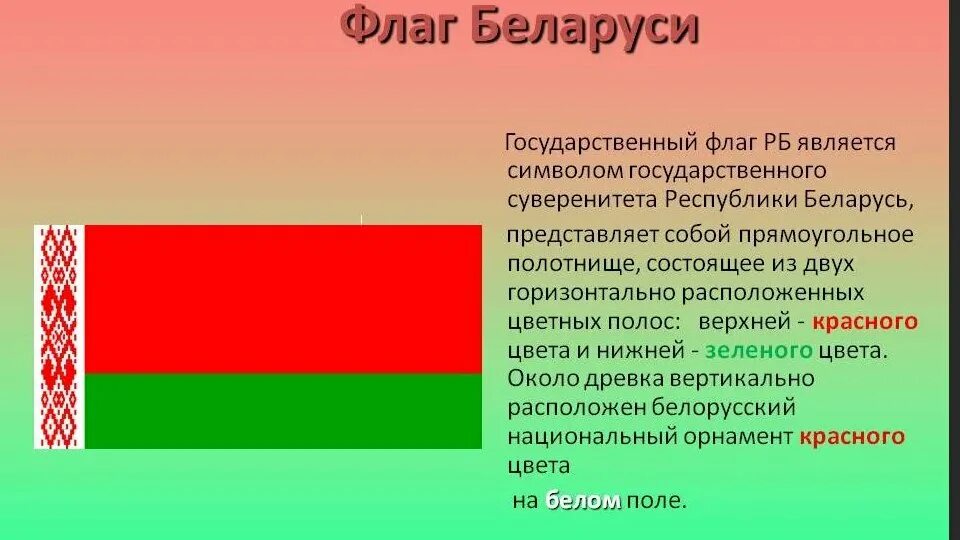 Флаг Беларуси

Государственный флаг РБ является символом государственного суверенитета Республики Беларусь, представляет собой прямоугольное полотнище, состоящее из двух горизонтально расположенных цветных полос: верхней - красного цвета и нижней - зеленого цвета. Около древка вертикально расположен белорусский национальный орнамент красного цвета

на белом поле.